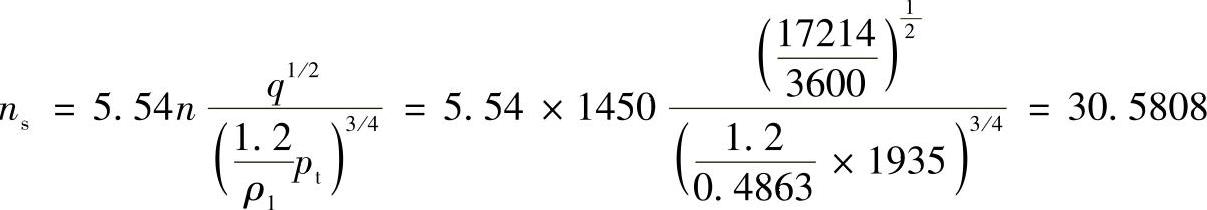 $n_s = 5.54n \frac{q^{1/2}}{\left(\frac{1.2}{\rho_1}p_t\right)^{3/4}} = 5.54 \times 1450 \frac{\left(\frac{17214}{3600}\right)^{\frac{1}{2}}}{\left(\frac{1.2}{0.4863} \times 1935\right)^{3/4}} = 30.5808$